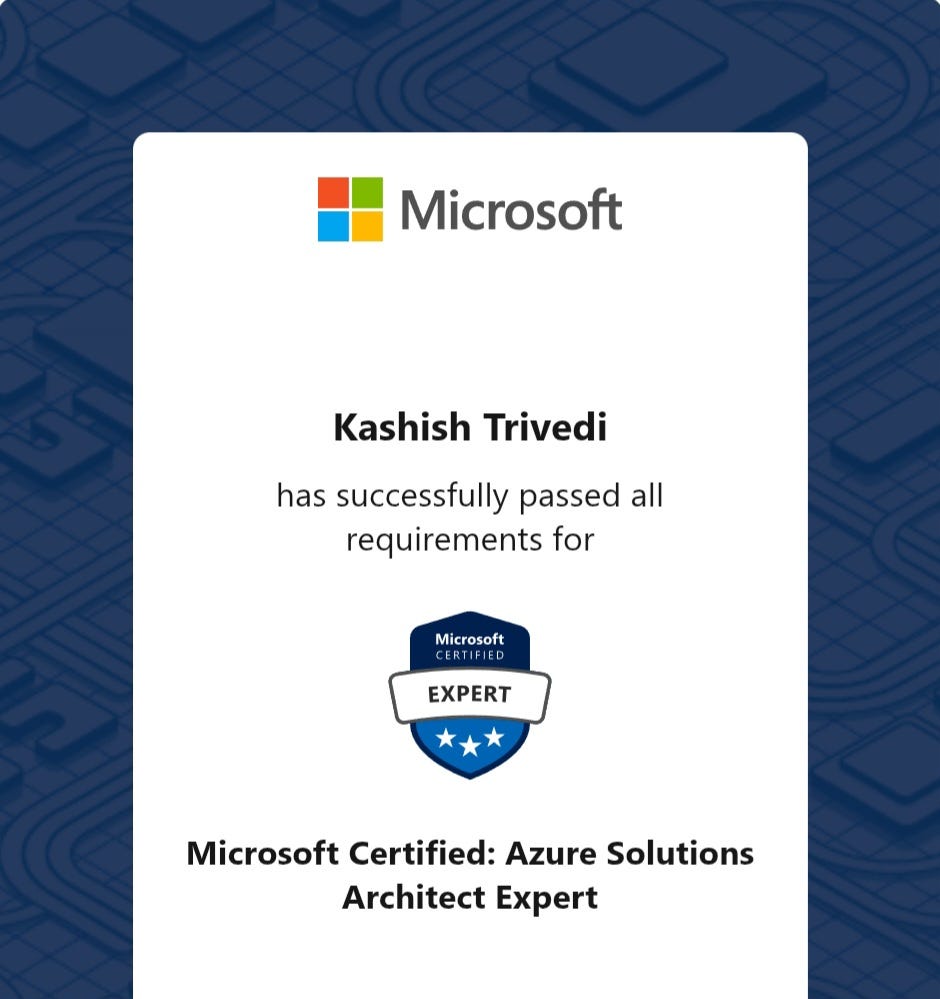 Microsoft

Kashish Trivedi

has successfully passed all requirements for

Microsoft
CERTIFIED
EXPERT

Microsoft Certified: Azure Solutions Architect Expert